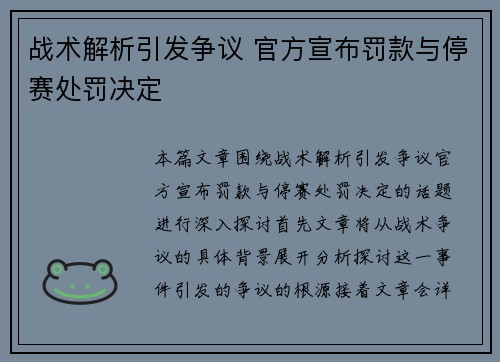 战术解析引发争议 官方宣布罚款与停赛处罚决定

本篇文章围绕战术解析引发争议官方宣布罚款与停赛处罚决定的话题进行深入探讨首先文章将从战术争议的具体背景展开分析探讨这一事件引发的争议的根源接着文章会详